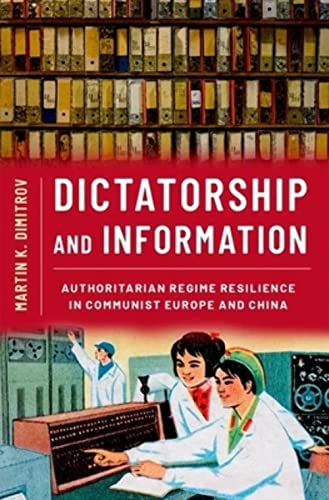 MARTIN K. DIMITROV

DICTATORSHIP AND INFORMATION

AUTHORITARIAN REGIME RESILIENCE IN COMMUNIST EUROPE AND CHINA